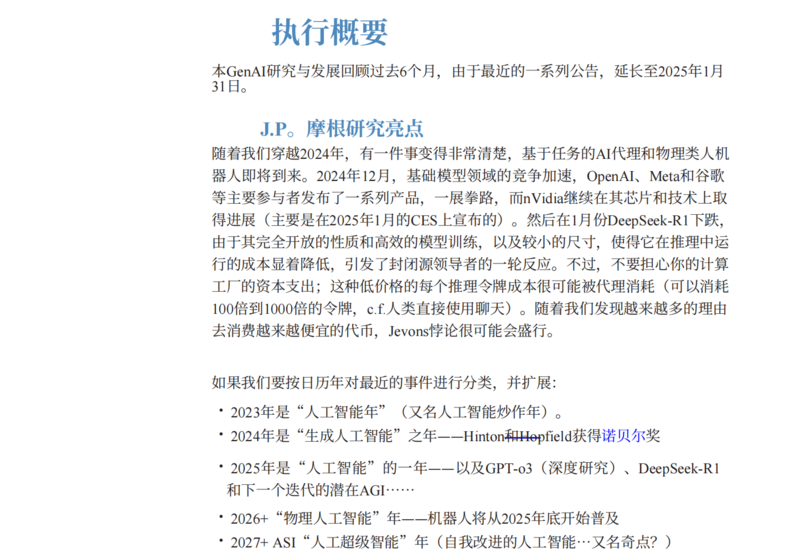 执行概要

本GenAI研究与发展回顾过去6个月，由于最近的一系列公告，延长至2025年1月31日。

J.P。摩根研究亮点

随着我们穿越2024年，有一件事变得非常清楚，基于任务的AI代理和物理类人机器人即将到来。2024年12月，基础模型领域的竞争加速，OpenAI、Meta和谷歌等主要参与者发布了一系列产品，一展拳路，而nVidia继续在其芯片和技术上取得进展（主要是在2025年1月的CES上宣布的）。然后在1月份DeepSeek-R1下跌，由于其完全开放的性质和高效的模型训练，以及较小的尺寸，使得它在推理中运行的成本显着降低，引发了封闭源领导者的一轮反应。不过，不要担心你的计算工厂的资本支出；这种低价格的每个推理令牌成本很可能被代理消耗（可以消耗100倍到1000倍的令牌，c.f.人类直接使用聊天）。随着我们发现越来越多的理由去消费越来越便宜的代币，Jevons悖论很可能会盛行。

如果我们要按日历年对最近的事件进行分类，并扩展：

• 2023年是“人工智能年”（又名人工智能炒作年）。
• 2024年是“生成人工智能”之年——Hinton和Hopfield获得诺贝尔奖
• 2025年是“人工智能”的一年——以及GPT-o3（深度研究）、DeepSeek-R1和下一个迭代的潜在AGI……
• 2026+“物理人工智能”年——机器人将从2025年底开始普及
• 2027+ ASI“人工超级智能”年（自我改进的人工智能…又名奇点？）